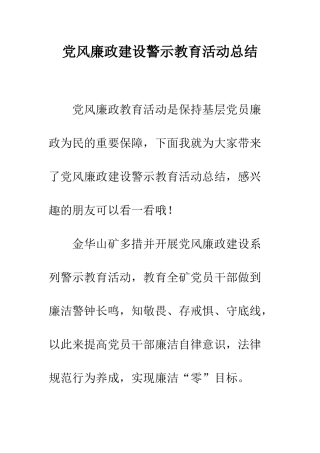 党风廉政建设警示教育活动总结

党风廉政教育活动是保持基层党员廉政为民的重要保障，下面我就为大家带来了党风廉政建设警示教育活动总结，感兴趣的朋友可以看一看哦！

金华山矿多措并开展党风廉政建设系列警示教育活动，教育全矿党员干部做到廉洁警钟长鸣，知敬畏、存戒惧、守底线，以此来提高党员干部廉洁自律意识，法律规范行为养成，实现廉洁“零”目标。